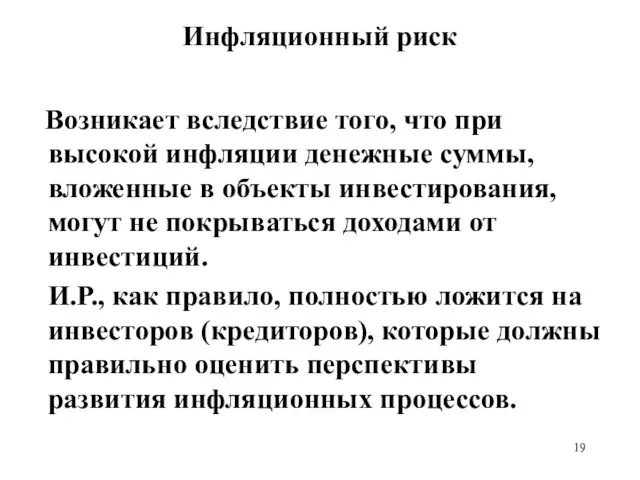 Инфляционный риск

Возникает вследствие того, что при высокой инфляции денежные суммы, вложенные в объекты инвестирования, могут не покрываться доходами от инвестиций.

И.Р., как правило, полностью ложится на инвесторов (кредиторов), которые должны правильно оценить перспективы развития инфляционных процессов.

19